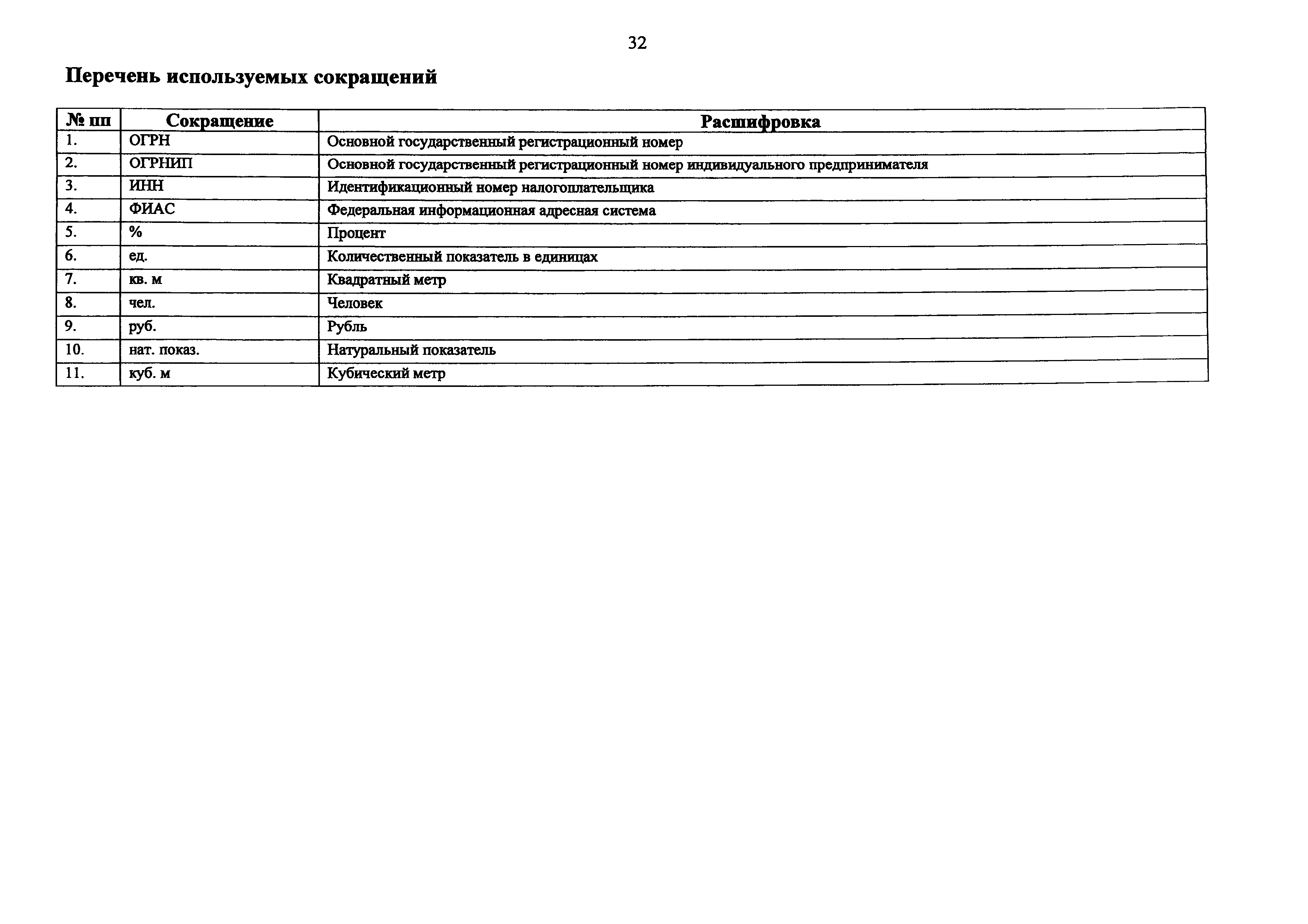 32

Перечень используемых сокращений

| № пп | Сокращение | Расшифровка |
|---|---|---|
| 1. | ОГРН | Основной государственный регистрационный номер |
| 2. | ОГРНИП | Основной государственный регистрационный номер индивидуального предпринимателя |
| 3. | ИНН | Идентификационный номер налогоплательщика |
| 4. | ФИАС | Федеральная информационная адресная система |
| 5. | % | Процент |
| 6. | ед. | Количественный показатель в единицах |
| 7. | кв. м | Квадратный метр |
| 8. | чел. | Человек |
| 9. | руб. | Рубль |
| 10. | нат. показ. | Натуральный показатель |
| 11. | куб. м | Кубический метр |